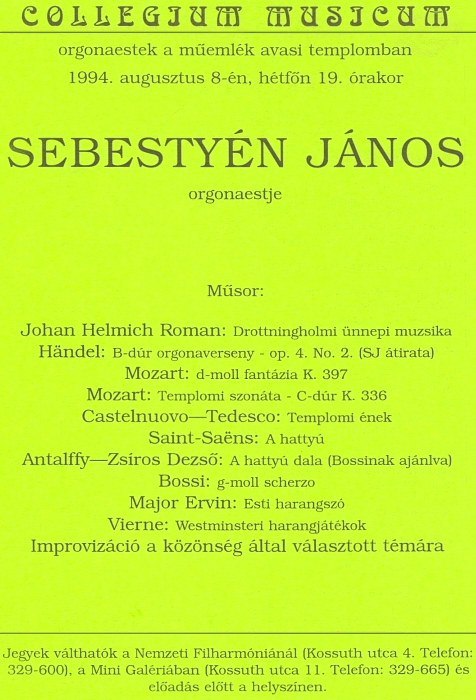 COLLEGIUM MUSICUM

orgonaestek a műemlék avasi templomban
1994. augusztus 8-én, hétfőn 19. órakor

SEBESTYÉN JÁNOS

orgonaestje

Műsor:

Johan Helmich Roman: Drottningholmi ünnepi muzsika
Händel: B-dúr orgonaverseny - op. 4. No. 2. (SJ átirata)
Mozart: d-moll fantázia K. 397
Mozart: Templomi szonáta - C-dúr K. 336
Castelnuovo—Tedesco: Templomi ének
Saint-Saëns: A hattyú
Antalffy—Zsíros Dezső: A hattyú dala (Bossinak ajánlva)
Bossi: g-moll scherzo
Major Ervin: Esti harangszó
Vierne: Westminsteri harangjátékok
Improvizáció a közönség által választott témára

Jegyek válthatók a Nemzeti Filharmóniánál (Kossuth utca 4. Telefon: 329-600), a Mini Galériában (Kossuth utca 11. Telefon: 329-665) és előadás előtt a helyszínen.